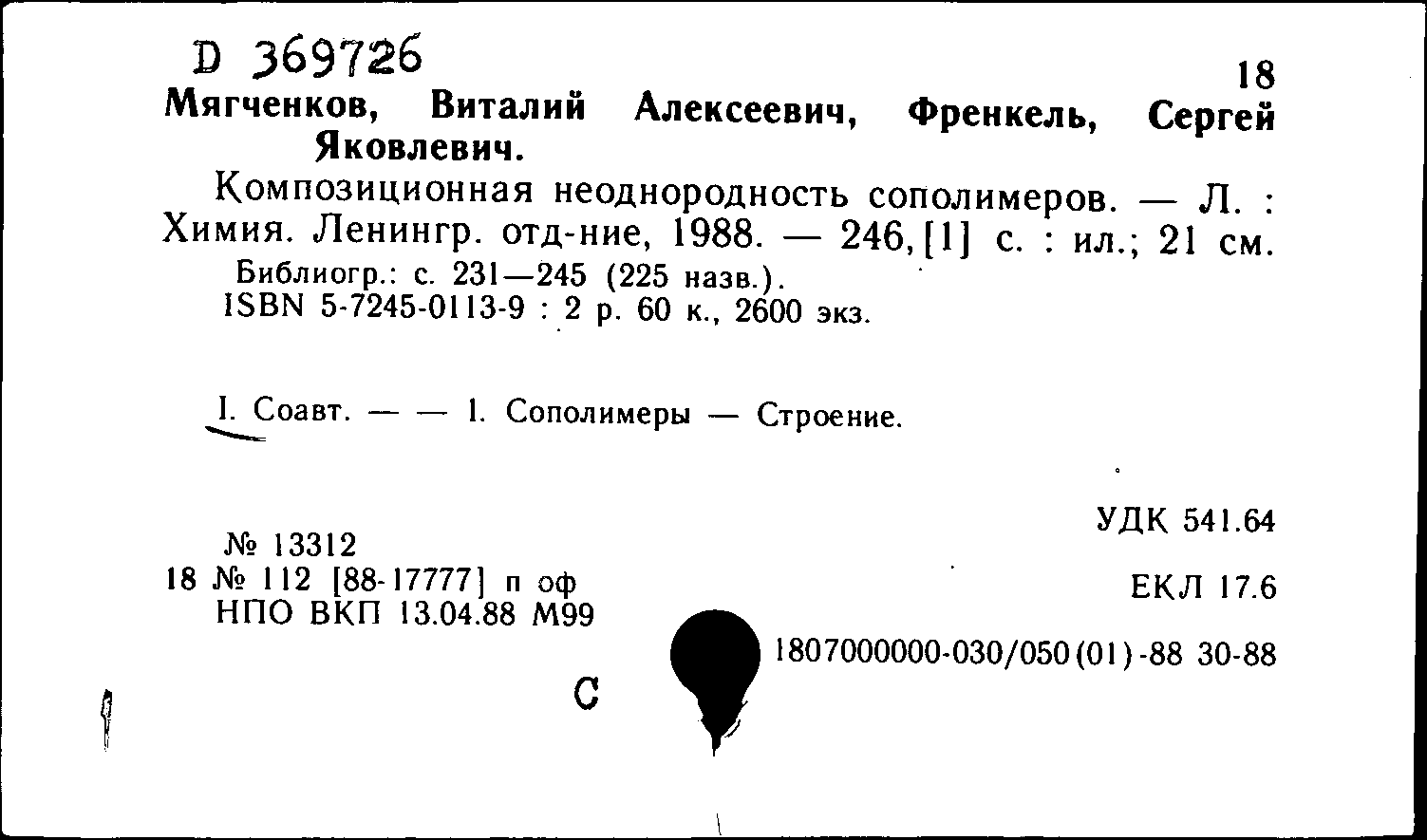 D 369726

18

Мягченков, Виталий Алексеевич, Френкель, Сергей Яковлевич.

Композиционная неоднородность сополимеров. — Л. : Химия. Ленингр. отд-ние, 1988. — 246, [1] с. : ил.; 21 см.
Библиогр.: с. 231—245 (225 назв.).
ISBN 5-7245-0113-9 : 2 р. 60 к., 2600 экз.

I. Соавт. — — 1. Сополимеры — Строение.

УДК 541.64

№ 13312
18 № 112 [88-17777] п оф
НПО ВКП 13.04.88 М99

ЕКЛ 17.6

1807000000-030/050(01)-88 30-88

С